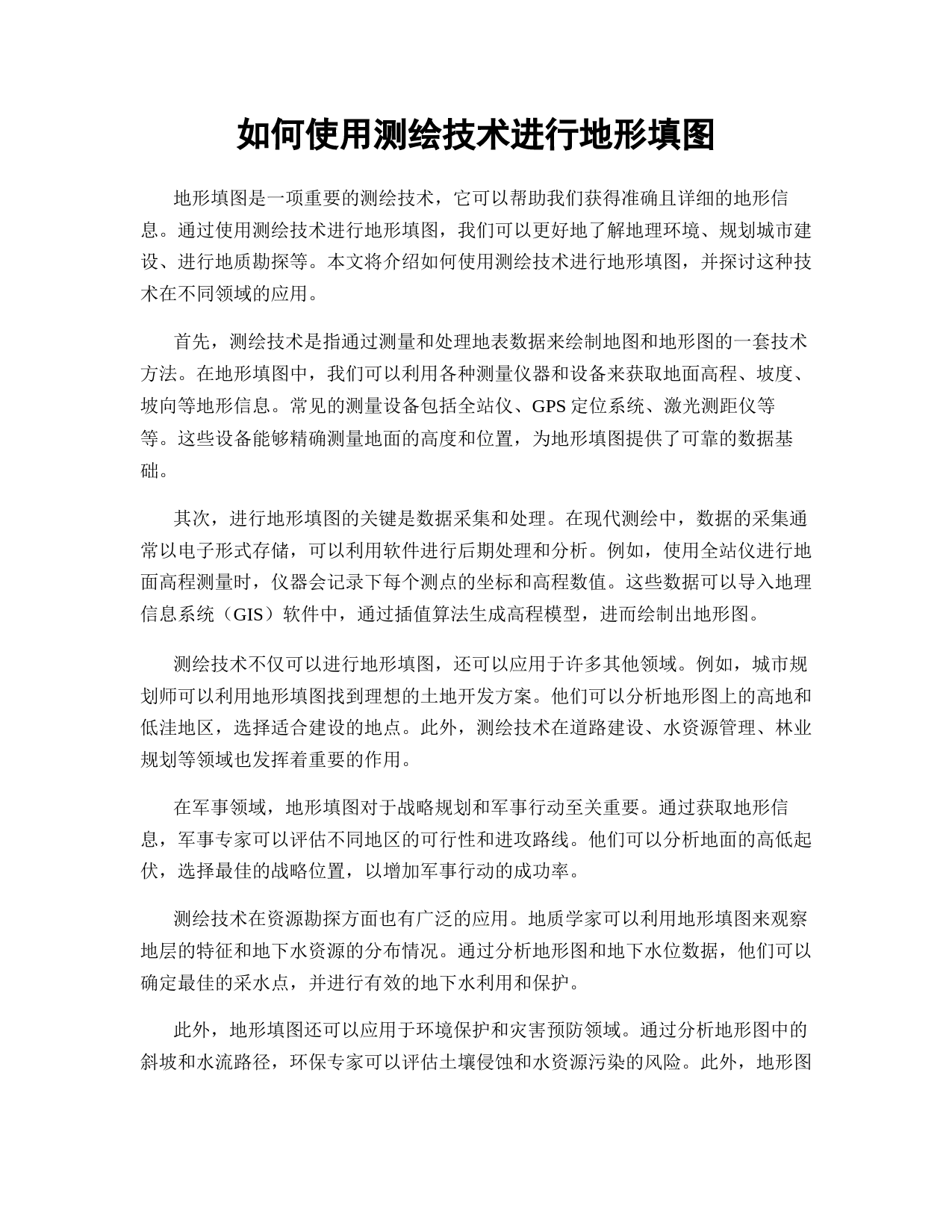 如何使用测绘技术进行地形填图

地形填图是一项重要的测绘技术，它可以帮助我们获得准确且详细的地形信息。通过使用测绘技术进行地形填图，我们可以更好地了解地理环境、规划城市建设、进行地质勘探等。本文将介绍如何使用测绘技术进行地形填图，并探讨这种技术在不同领域的应用。

首先，测绘技术是指通过测量和处理地表数据来绘制地图和地形图的一套技术方法。在地形填图中，我们可以利用各种测量仪器和设备来获取地面高程、坡度、坡向等地形信息。常见的测量设备包括全站仪、GPS 定位系统、激光测距仪等等。这些设备能够精确测量地面的高度和位置，为地形填图提供了可靠的数据基础。

其次，进行地形填图的关键是数据采集和处理。在现代测绘中，数据的采集通常以电子形式存储，可以利用软件进行后期处理和分析。例如，使用全站仪进行地面高程测量时，仪器会记录下每个测点的坐标和高程数值。这些数据可以导入地理信息系统（GIS）软件中，通过插值算法生成高程模型，进而绘制出地形图。

测绘技术不仅可以进行地形填图，还可以应用于许多其他领域。例如，城市规划师可以利用地形填图找到理想的土地开发方案。他们可以分析地形图上的高地和低洼地区，选择适合建设的地点。此外，测绘技术在道路建设、水资源管理、林业规划等领域也发挥着重要的作用。

在军事领域，地形填图对于战略规划和军事行动至关重要。通过获取地形信息，军事专家可以评估不同地区的可行性和进攻路线。他们可以分析地面的高低起伏，选择最佳的战略位置，以增加军事行动的成功率。

测绘技术在资源勘探方面也有广泛的应用。地质学家可以利用地形填图来观察地层的特征和地下水资源的分布情况。通过分析地形图和地下水位数据，他们可以确定最佳的采水点，并进行有效的地下水利用和保护。

此外，地形填图还可以应用于环境保护和灾害预防领域。通过分析地形图中的斜坡和水流路径，环保专家可以评估土壤侵蚀和水资源污染的风险。此外，地形图